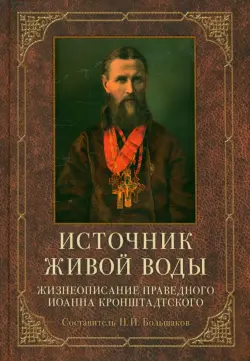 ИСТОЧНИК
ЖИВОЙ ВОДЫ

ЖИЗНЕОПИСАНИЕ ПРАВЕДНОГО
ИОАННА КРОНШТАДТСКОГО

Составитель Н.И. Большаков